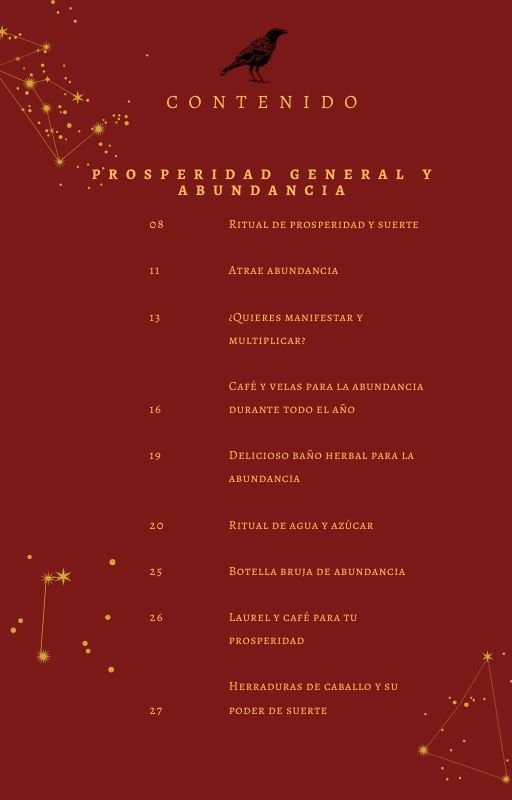 CONTENIDO

PROSPERIDAD GENERAL Y ABUNDANCIA

08 Ritual de prosperidad y suerte

11 Atrae abundancia

13 ¿Quieres manifestar y multiplicar?

16 Café y velas para la abundancia durante todo el año

19 Delicioso baño herbal para la abundancia

20 Ritual de agua y azúcar

25 Botella bruja de abundancia

26 Laurel y café para tu prosperidad

27 Herraduras de caballo y su poder de suerte